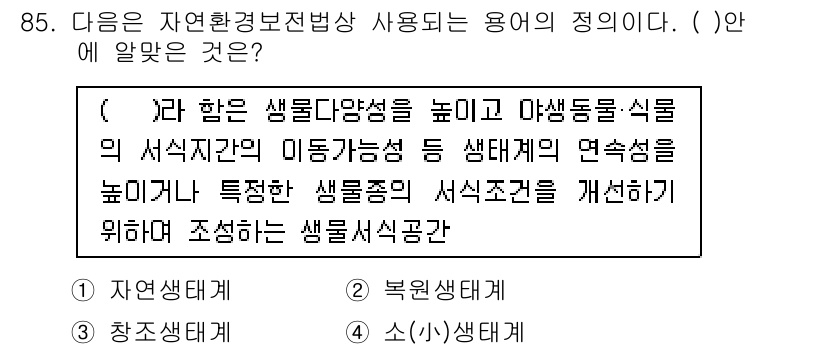 85. 다음은 자연환경보전법상 사용되는 용어의 정의이다. ( )안에 알맞은 것은?

( )라 함은 생물다양성을 높이고 야생동물·식물의 서식지간의 이동가능성 등 생태계의 연속성을 높이거나 특정한 생물종의 서식조건을 개선하기 위하여 조성하는 생물서식공간

① 자연생태계
② 복원생태계
③ 창조생태계
④ 소(小)생태계